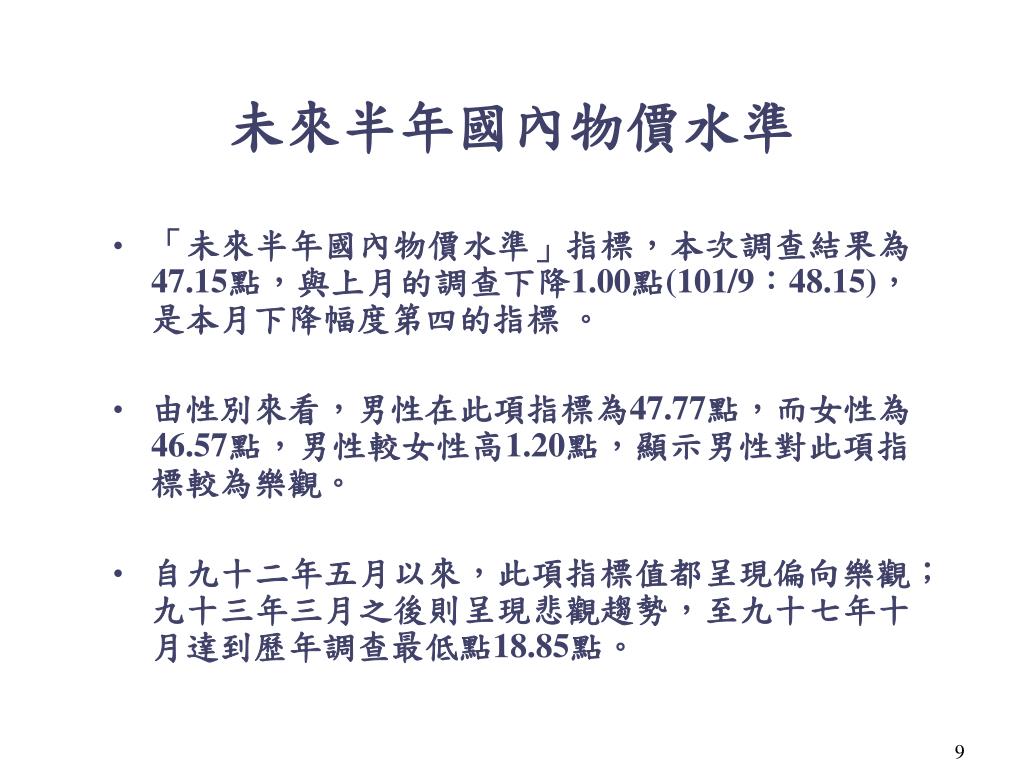 未來半年國內物價水準

• 「未來半年國內物價水準」指標，本次調查結果為47.15點，與上月的調查下降1.00點(101/9：48.15)，是本月下降幅度第四的指標 。

• 由性別來看，男性在此項指標為47.77點，而女性為46.57點，男性較女性高1.20點，顯示男性對此項指標較為樂觀。

• 自九十二年五月以來，此項指標值都呈現偏向樂觀；九十三年三月之後則呈現悲觀趨勢，至九十七年十月達到歷年調查最低點18.85點。

9